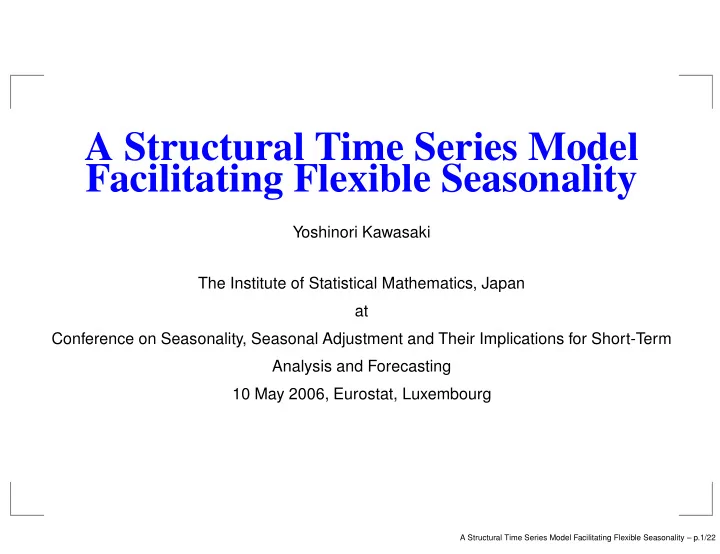 A Structural Time Series Model Facilitating Flexible Seasonality

Yoshinori Kawasaki

The Institute of Statistical Mathematics, Japan

at

Conference on Seasonality, Seasonal Adjustment and Their Implications for Short-Term Analysis and Forecasting

10 May 2006, Eurostat, Luxembourg

A Structural Time Series Model Facilitating Flexible Seasonality – p.1/22